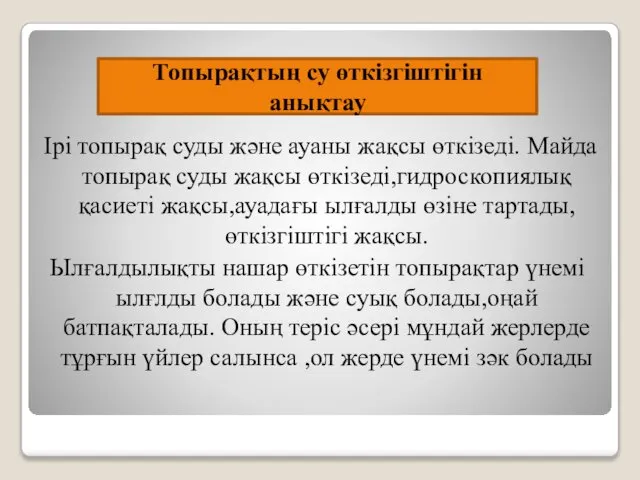 Топырақтың су өткізгіштігін анықтау

Ірі топырақ суды және ауаны жақсы өткізеді. Майда топырақ суды жақсы өткізеді,гидроскопиялық қасиеті жақсы,ауадағы ылғалды өзіне тартады, өткізгіштігі жақсы.

Ылғалдылықты нашар өткізетін топырақтар үнемі ылғлды болады және суық болады,оңай батпақталады. Оның теріс әсері мұндай жерлерде тұрғын үйлер салынса ,ол жерде үнемі зәк болады